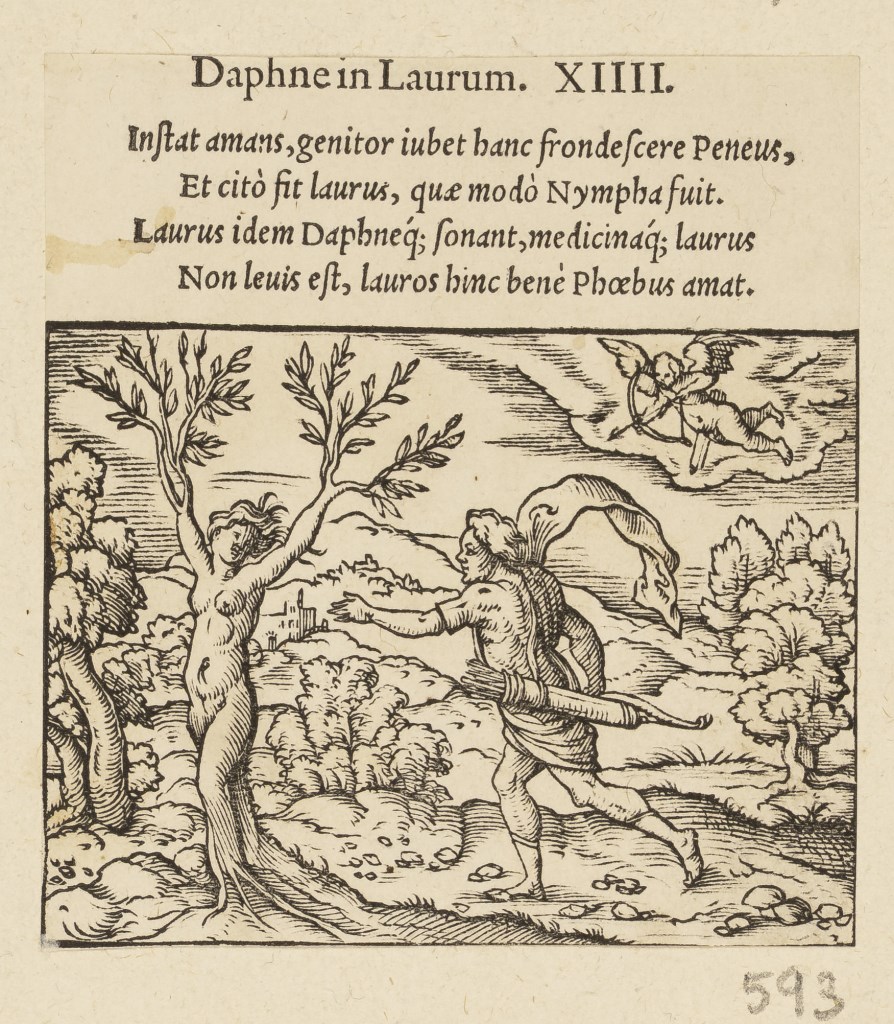 Daphne in Laurum. XIIII.

Inſtat amans, genitor iubet hanc frondeſcere Peneus,
Et citò fit laurus, quæ modò Nympha fuit.
Laurus idem Daphneq́; ſonant, medicinaq́; laurus
Non leuis eſt, lauros hinc benè Phœbus amat.

593